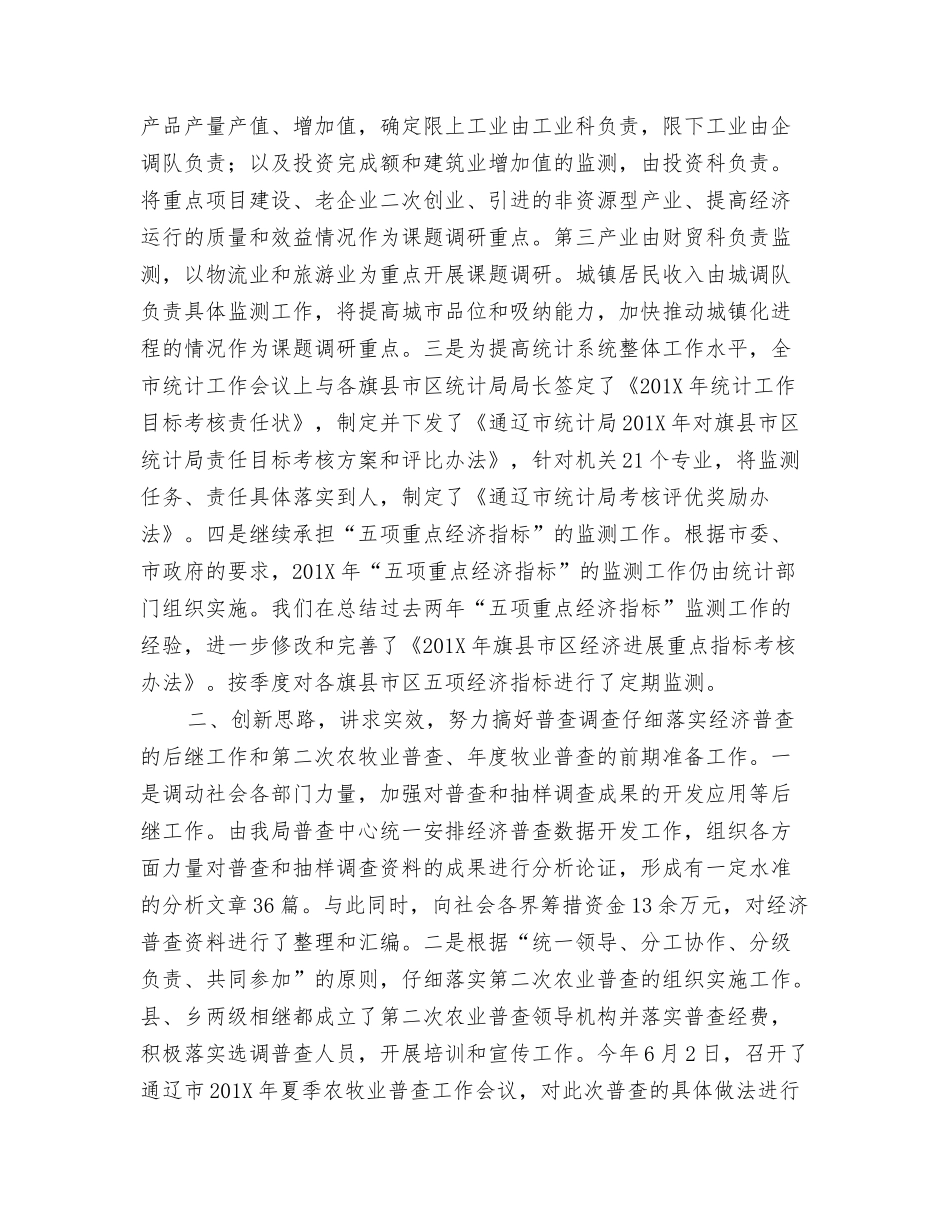 产品产量产值、增加值，确定限上工业由工业科负责，限下工业由企调队负责；以及投资完成额和建筑业增加值的监测，由投资科负责。将重点项目建设、老企业二次创业、引进的非资源型产业、提高经济运行的质量和效益情况作为课题调研重点。第三产业由财贸科负责监测，以物流业和旅游业为重点开展课题调研。城镇居民收入由城调队负责具体监测工作，将提高城市品位和吸纳能力，加快推动城镇化进程的情况作为课题调研重点。三是为提高统计系统整体工作水平，全市统计工作会议上与各旗县市区统计局局长签定了《201X年统计工作目标考核责任状》，制定并下发了《通辽市统计局201X年对旗县市区统计局责任目标考核方案和评比办法》，针对机关21个专业，将监测任务、责任具体落实到人，制定了《通辽市统计局考核评优奖励办法》。四是继续承担“五项重点经济指标”的监测工作。根据市委、市政府的要求，201X年“五项重点经济指标”的监测工作仍由统计部门组织实施。我们在总结过去两年“五项重点经济指标”监测工作的经验，进一步修改和完善了《201X年旗县市区经济进展重点指标考核办法》。按季度对各旗县市区五项经济指标进行了定期监测。

二、创新思路，讲求实效，努力搞好普查调查仔细落实经济普查的后继工作和第二次农牧业普查、年度牧业普查的前期准备工作。一是调动社会各部门力量，加强对普查和抽样调查成果的开发应用等后继工作。由我局普查中心统一安排经济普查数据开发工作，组织各方面力量对普查和抽样调查资料的成果进行分析论证，形成有一定水准的分析文章36篇。与此同时，向社会各界筹措资金13余万元，对经济普查资料进行了整理和汇编。二是根据“统一领导、分工协作、分级负责、共同参加”的原则，仔细落实第二次农业普查的组织实施工作。县、乡两级相继都成立了第二次农业普查领导机构并落实普查经费，积极落实选调普查人员，开展培训和宣传工作。今年6月2日，召开了通辽市201X年夏季农牧业普查工作会议，对此次普查的具体做法进行